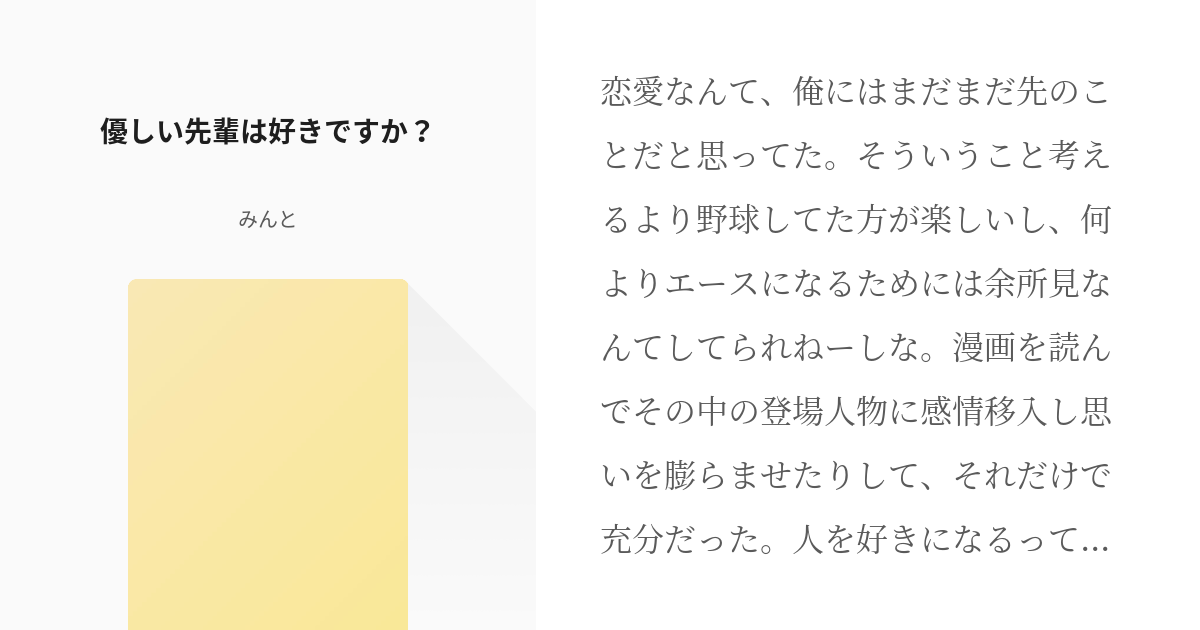 優しい先輩は好きですか？

みんと

恋愛なんて、俺にはまだまだ先のことだと思ってた。そういうこと考えるより野球してた方が楽しいし、何よりエースになるためには余所見なんてしてられねーしな。漫画を読んでその中の登場人物に感情移入し思いを膨らませたりして、それだけで充分だった。人を好きになるって…